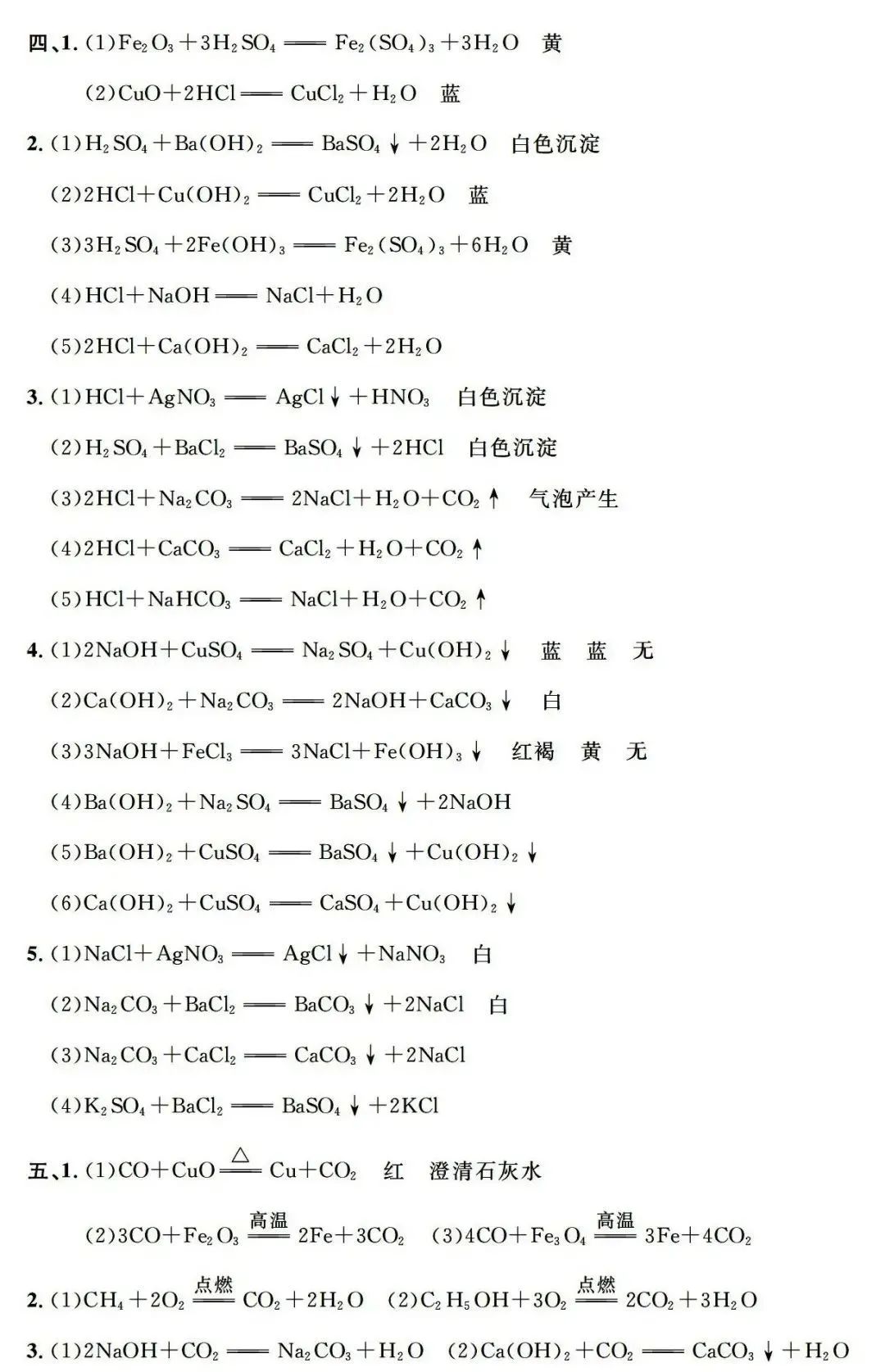 四、1. (1)$Fe_2O_3+3H_2SO_4 = Fe_2(SO_4)_3+3H_2O$　黄

(2)$CuO+2HCl = CuCl_2+H_2O$　蓝

2. (1)$H_2SO_4+Ba(OH)_2 = BaSO_4\downarrow+2H_2O$　白色沉淀

(2)$2HCl+Cu(OH)_2 = CuCl_2+2H_2O$　蓝

(3)$3H_2SO_4+2Fe(OH)_3 = Fe_2(SO_4)_3+6H_2O$　黄

(4)$HCl+NaOH = NaCl+H_2O$

(5)$2HCl+Ca(OH)_2 = CaCl_2+2H_2O$

3. (1)$HCl+AgNO_3 = AgCl\downarrow+HNO_3$　白色沉淀

(2)$H_2SO_4+BaCl_2 = BaSO_4\downarrow+2HCl$　白色沉淀

(3)$2HCl+Na_2CO_3 = 2NaCl+H_2O+CO_2\uparrow$　气泡产生

(4)$2HCl+CaCO_3 = CaCl_2+H_2O+CO_2\uparrow$

(5)$HCl+NaHCO_3 = NaCl+H_2O+CO_2\uparrow$

4. (1)$2NaOH+CuSO_4 = Na_2SO_4+Cu(OH)_2\downarrow$　蓝　蓝　无

(2)$Ca(OH)_2+Na_2CO_3 = 2NaOH+CaCO_3\downarrow$　白

(3)$3NaOH+FeCl_3 = 3NaCl+Fe(OH)_3\downarrow$　红褐　黄　无

(4)$Ba(OH)_2+Na_2SO_4 = BaSO_4\downarrow+2NaOH$

(5)$Ba(OH)_2+CuSO_4 = BaSO_4\downarrow+Cu(OH)_2\downarrow$

(6)$Ca(OH)_2+CuSO_4 = CaSO_4+Cu(OH)_2\downarrow$

5. (1)$NaCl+AgNO_3 = AgCl\downarrow+NaNO_3$　白

(2)$Na_2CO_3+BaCl_2 = BaCO_3\downarrow+2NaCl$　白

(3)$Na_2CO_3+CaCl_2 = CaCO_3\downarrow+2NaCl$

(4)$K_2SO_4+BaCl_2 = BaSO_4\downarrow+2KCl$

五、1. (1)$CO+CuO \xlongequal{\triangle} Cu+CO_2$　红　澄清石灰水

(2)$3CO+Fe_2O_3 \xlongequal{高温} 2Fe+3CO_2$　(3)$4CO+Fe_3O_4 \xlongequal{高温} 3Fe+4CO_2$

2. (1)$CH_4+2O_2 \xlongequal{点燃} CO_2+2H_2O$　(2)$C_2H_5OH+3O_2 \xlongequal{点燃} 2CO_2+3H_2O$

3. (1)$2NaOH+CO_2 = Na_2CO_3+H_2O$　(2)$Ca(OH)_2+CO_2 = CaCO_3\downarrow+H_2O$